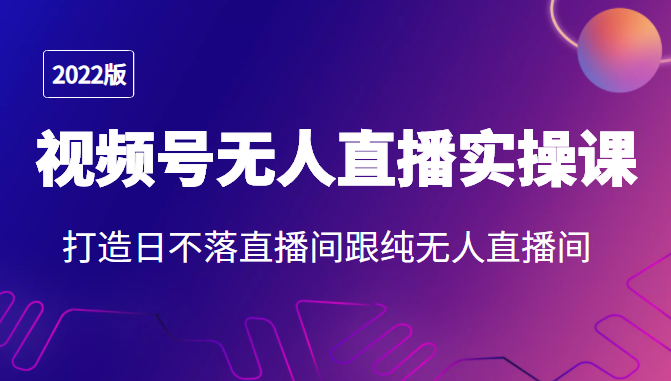 2022版

视频号无人直播实操课

打造日不落直播间跟纯无人直播间